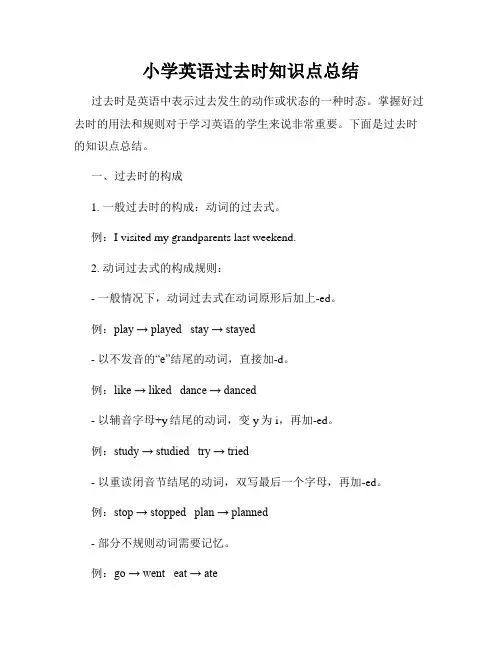 小学英语过去时知识点总结

过去时是英语中表示过去发生的动作或状态的一种时态。掌握好过去时的用法和规则对于学习英语的学生来说非常重要。下面是过去时的知识点总结。

一、过去时的构成

1. 一般过去时的构成：动词的过去式。

例：I visited my grandparents last weekend.

2. 动词过去式的构成规则：

- 一般情况下，动词过去式在动词原形后加上-ed。

例：play → played stay → stayed

- 以不发音的“e”结尾的动词，直接加-d。

例：like → liked dance → danced

- 以辅音字母+y 结尾的动词，变 y 为 i，再加-ed。

例：study → studied try → tried

- 以重读闭音节结尾的动词，双写最后一个字母，再加-ed。

例：stop → stopped plan → planned

- 部分不规则动词需要记忆。

例：go → went eat → ate